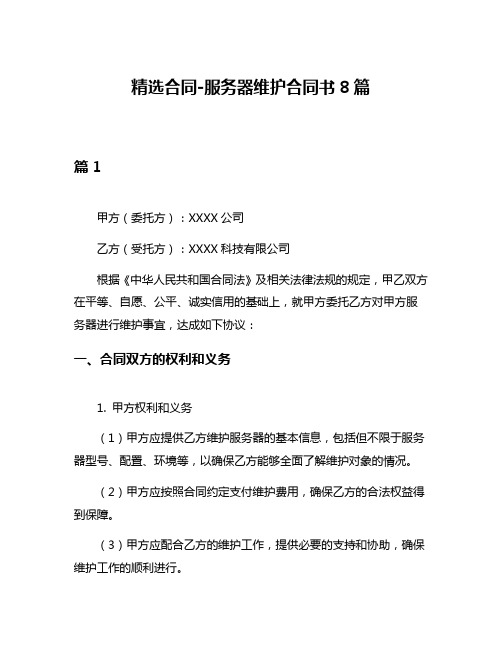 精选合同-服务器维护合同书 8 篇

篇 1

甲方（委托方）：XXXX 公司

乙方（受托方）：XXXX 科技有限公司

根据《中华人民共和国合同法》及相关法律法规的规定，甲乙双方在平等、自愿、公平、诚实信用的基础上，就甲方委托乙方对甲方服务器进行维护事宜，达成如下协议：

一、合同双方的权利和义务

1. 甲方权利和义务

（1）甲方应提供乙方维护服务器的基本信息，包括但不限于服务器型号、配置、环境等，以确保乙方能够全面了解维护对象的情况。

（2）甲方应按照合同约定支付维护费用，确保乙方的合法权益得到保障。

（3）甲方应配合乙方的维护工作，提供必要的支持和协助，确保维护工作的顺利进行。